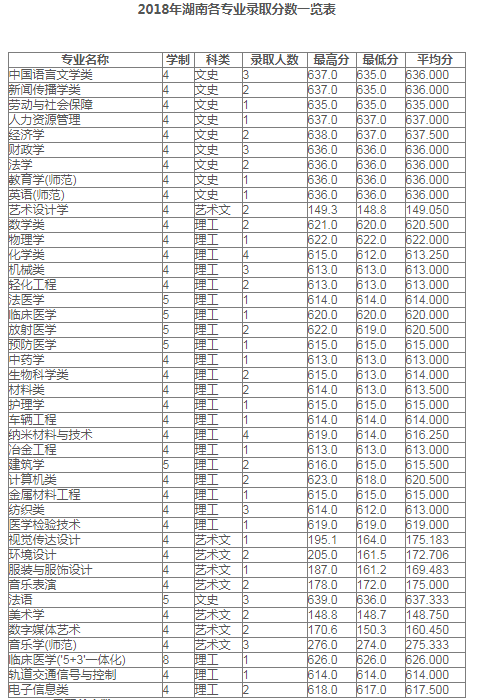 2018年湖南各专业录取分数一览表

| 专业名称 | 学制 | 科类 | 录取人数 | 最高分 | 最低分 | 平均分 |
|---|---|---|---|---|---|---|
| 中国语言文学类 | 4 | 文史 | 3 | 637.0 | 635.0 | 636.000 |
| 新闻传播学类 | 4 | 文史 | 2 | 637.0 | 635.0 | 636.000 |
| 劳动与社会保障 | 4 | 文史 | 1 | 635.0 | 635.0 | 635.000 |
| 人力资源管理 | 4 | 文史 | 1 | 637.0 | 637.0 | 637.000 |
| 经济学 | 4 | 文史 | 2 | 638.0 | 637.0 | 637.500 |
| 财政学 | 4 | 文史 | 3 | 636.0 | 636.0 | 636.000 |
| 法学 | 4 | 文史 | 2 | 636.0 | 636.0 | 636.000 |
| 教育学(师范) | 4 | 文史 | 1 | 636.0 | 636.0 | 636.000 |
| 英语(师范) | 4 | 文史 | 1 | 636.0 | 636.0 | 636.000 |
| 艺术设计学 | 4 | 艺术文 | 2 | 149.3 | 148.8 | 149.050 |
| 数学类 | 4 | 理工 | 2 | 621.0 | 620.0 | 620.500 |
| 物理学 | 4 | 理工 | 1 | 622.0 | 622.0 | 622.000 |
| 化学类 | 4 | 理工 | 4 | 615.0 | 612.0 | 613.250 |
| 机械类 | 4 | 理工 | 3 | 613.0 | 613.0 | 613.000 |
| 轻化工程 | 4 | 理工 | 2 | 613.0 | 613.0 | 613.000 |
| 法医学 | 5 | 理工 | 1 | 614.0 | 614.0 | 614.000 |
| 临床医学 | 5 | 理工 | 1 | 620.0 | 620.0 | 620.000 |
| 放射医学 | 5 | 理工 | 2 | 622.0 | 619.0 | 620.500 |
| 预防医学 | 5 | 理工 | 1 | 615.0 | 615.0 | 615.000 |
| 中药学 | 4 | 理工 | 1 | 613.0 | 613.0 | 613.000 |
| 生物科学类 | 4 | 理工 | 2 | 615.0 | 613.0 | 614.000 |
| 材料类 | 4 | 理工 | 2 | 614.0 | 613.0 | 613.500 |
| 护理学 | 4 | 理工 | 1 | 615.0 | 615.0 | 615.000 |
| 车辆工程 | 4 | 理工 | 1 | 614.0 | 614.0 | 614.000 |
| 纳米材料与技术 | 4 | 理工 | 4 | 619.0 | 614.0 | 616.250 |
| 冶金工程 | 4 | 理工 | 1 | 613.0 | 613.0 | 613.000 |
| 建筑学 | 5 | 理工 | 2 | 616.0 | 615.0 | 615.500 |
| 计算机类 | 4 | 理工 | 2 | 623.0 | 618.0 | 620.500 |
| 金属材料工程 | 4 | 理工 | 1 | 615.0 | 615.0 | 615.000 |
| 纺织类 | 4 | 理工 | 3 | 614.0 | 612.0 | 613.000 |
| 医学检验技术 | 4 | 理工 | 1 | 619.0 | 619.0 | 619.000 |
| 视觉传达设计 | 4 | 艺术文 | 1 | 195.1 | 164.0 | 175.183 |
| 环境设计 | 4 | 艺术文 | 2 | 205.0 | 161.5 | 172.706 |
| 服装与服饰设计 | 4 | 艺术文 | 1 | 187.0 | 161.2 | 169.483 |
| 音乐表演 | 4 | 艺术文 | 2 | 178.0 | 172.0 | 175.000 |
| 法语 | 5 | 文史 | 3 | 639.0 | 636.0 | 637.333 |
| 美术学 | 4 | 艺术文 | 2 | 148.8 | 148.7 | 148.750 |
| 数字媒体艺术 | 4 | 艺术文 | 2 | 170.6 | 150.3 | 160.450 |
| 音乐学(师范) | 4 | 艺术文 | 3 | 276.0 | 274.0 | 275.333 |
| 临床医学('5+3'一体化) | 8 | 理工 | 1 | 626.0 | 626.0 | 626.000 |
| 轨道交通信号与控制 | 4 | 理工 | 1 | 614.0 | 614.0 | 614.000 |
| 电子信息类 | 4 | 理工 | 2 | 618.0 | 617.0 | 617.500 |